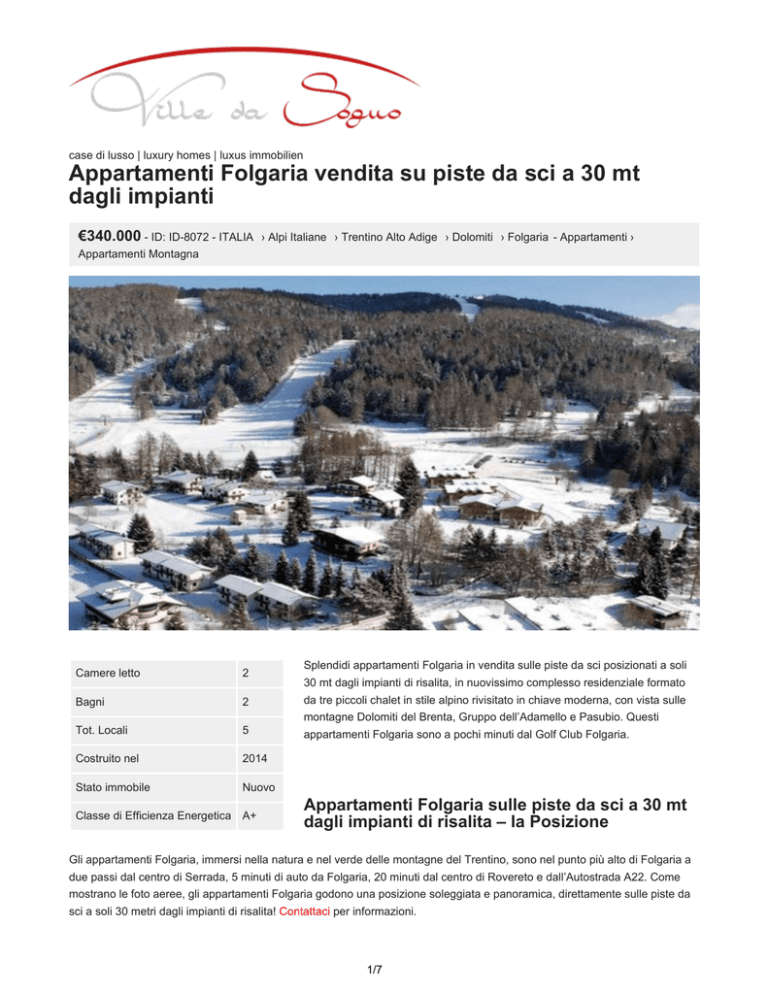 Ville da Sogno

case di lusso | luxury homes | luxus immobilien

Appartamenti Folgaria vendita su piste da sci a 30 mt dagli impianti

€340.000 - ID: ID-8072 - ITALIA › Alpi Italiane › Trentino Alto Adige › Dolomiti › Folgaria - Appartamenti › Appartamenti Montagna

| Camere letto | 2 |
|---|---|
| Bagni | 2 |
| Tot. Locali | 5 |
| Costruito nel | 2014 |
| Stato immobile | Nuovo |
| Classe di Efficienza Energetica | A+ |

Splendidi appartamenti Folgaria in vendita sulle piste da sci posizionati a soli 30 mt dagli impianti di risalita, in nuovissimo complesso residenziale formato da tre piccoli chalet in stile alpino rivisitato in chiave moderna, con vista sulle montagne Dolomiti del Brenta, Gruppo dell'Adamello e Pasubio. Questi appartamenti Folgaria sono a pochi minuti dal Golf Club Folgaria.

Appartamenti Folgaria sulle piste da sci a 30 mt dagli impianti di risalita – la Posizione

Gli appartamenti Folgaria, immersi nella natura e nel verde delle montagne del Trentino, sono nel punto più alto di Folgaria a due passi dal centro di Serrada, 5 minuti di auto da Folgaria, 20 minuti dal centro di Rovereto e dall'Autostrada A22. Come mostrano le foto aeree, gli appartamenti Folgaria godono una posizione soleggiata e panoramica, direttamente sulle piste da sci a soli 30 metri dagli impianti di risalita! Contattaci per informazioni.

1/7